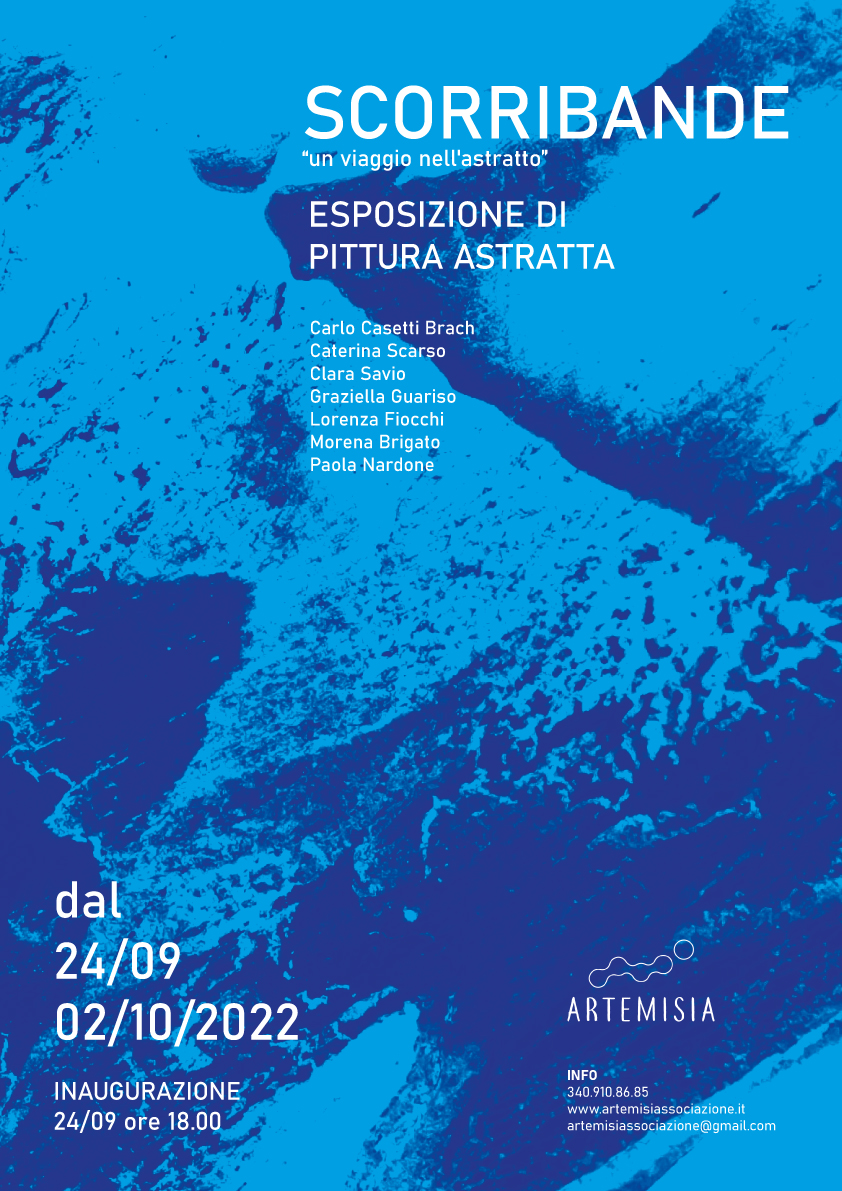 SCORRIBANDE
"un viaggio nell'astratto"

ESPOSIZIONE DI
PITTURA ASTRATTA

Carlo Casetti Brach
Caterina Scarso
Clara Savio
Graziella Guariso
Lorenza Fiocchi
Morena Brigato
Paola Nardone

dal
24/09
02/10/2022

INAUGURAZIONE
24/09 ore 18.00

ARTEMISIA

INFO
340.910.86.85
www.artemisiassociazione.it
artemisiassociazione@gmail.com